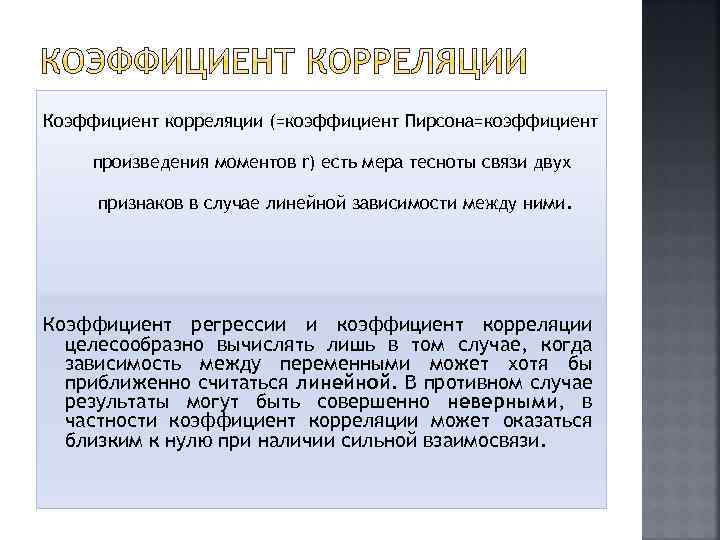 КОЭФФИЦИЕНТ КОРРЕЛЯЦИИ

Коэффициент корреляции (=коэффициент Пирсона=коэффициент произведения моментов r) есть мера тесноты связи двух признаков в случае линейной зависимости между ними.

Коэффициент регрессии и коэффициент корреляции целесообразно вычислять лишь в том случае, когда зависимость между переменными может хотя бы приближенно считаться линейной. В противном случае результаты могут быть совершенно неверными, в частности коэффициент корреляции может оказаться близким к нулю при наличии сильной взаимосвязи.